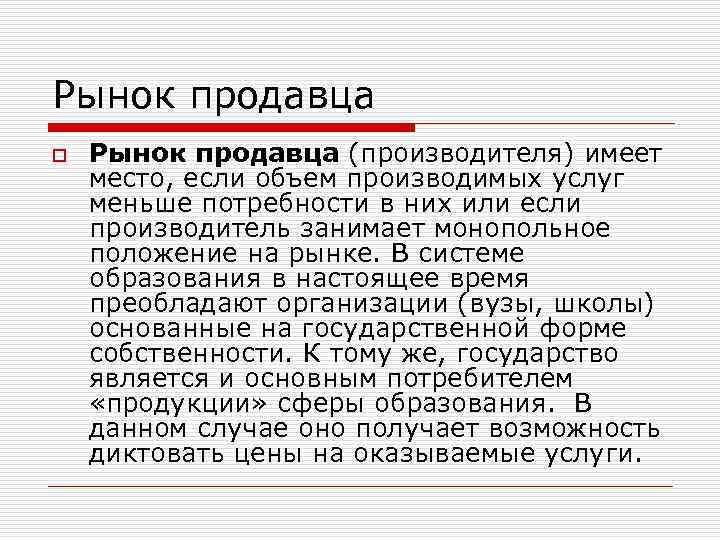 Рынок продавца

Рынок продавца (производителя) имеет место, если объем производимых услуг меньше потребности в них или если производитель занимает монопольное положение на рынке. В системе образования в настоящее время преобладают организации (вузы, школы) основанные на государственной форме собственности. К тому же, государство является и основным потребителем «продукции» сферы образования. В данном случае оно получает возможность диктовать цены на оказываемые услуги.